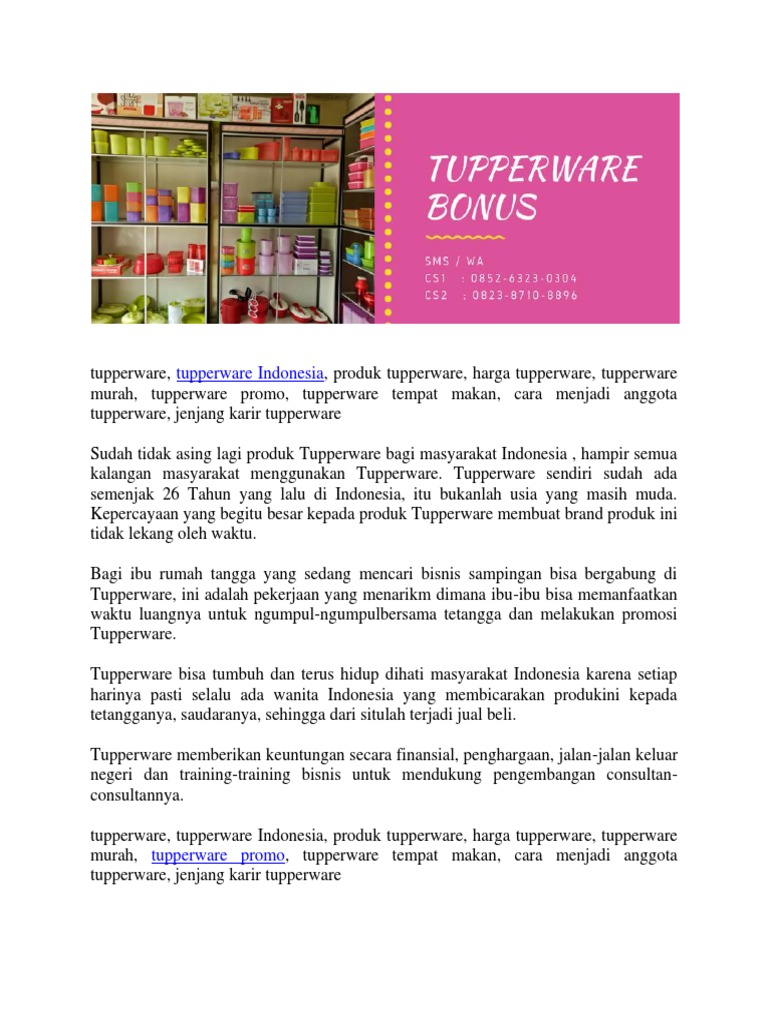 TUPPERWARE BONUS

SMS / WA
CS1 : 0852-6323-0304
CS2 : 0823-8710-8896

tupperware, tupperware Indonesia, produk tupperware, harga tupperware, tupperware murah, tupperware promo, tupperware tempat makan, cara menjadi anggota tupperware, jenjang karir tupperware

Sudah tidak asing lagi produk Tupperware bagi masyarakat Indonesia , hampir semua kalangan masyarakat menggunakan Tupperware. Tupperware sendiri sudah ada semenjak 26 Tahun yang lalu di Indonesia, itu bukanlah usia yang masih muda. Kepercayaan yang begitu besar kepada produk Tupperware membuat brand produk ini tidak lekang oleh waktu.

Bagi ibu rumah tangga yang sedang mencari bisnis sampingan bisa bergabung di Tupperware, ini adalah pekerjaan yang menarikm dimana ibu-ibu bisa memanfaatkan waktu luangnya untuk ngumpul-ngumpulbersama tetangga dan melakukan promosi Tupperware.

Tupperware bisa tumbuh dan terus hidup dihati masyarakat Indonesia karena setiap harinya pasti selalu ada wanita Indonesia yang membicarakan produkini kepada tetangganya, saudaranya, sehingga dari situlah terjadi jual beli.

Tupperware memberikan keuntungan secara finansial, penghargaan, jalan-jalan keluar negeri dan training-training bisnis untuk mendukung pengembangan consultan-consultannya.

tupperware, tupperware Indonesia, produk tupperware, harga tupperware, tupperware murah, tupperware promo, tupperware tempat makan, cara menjadi anggota tupperware, jenjang karir tupperware